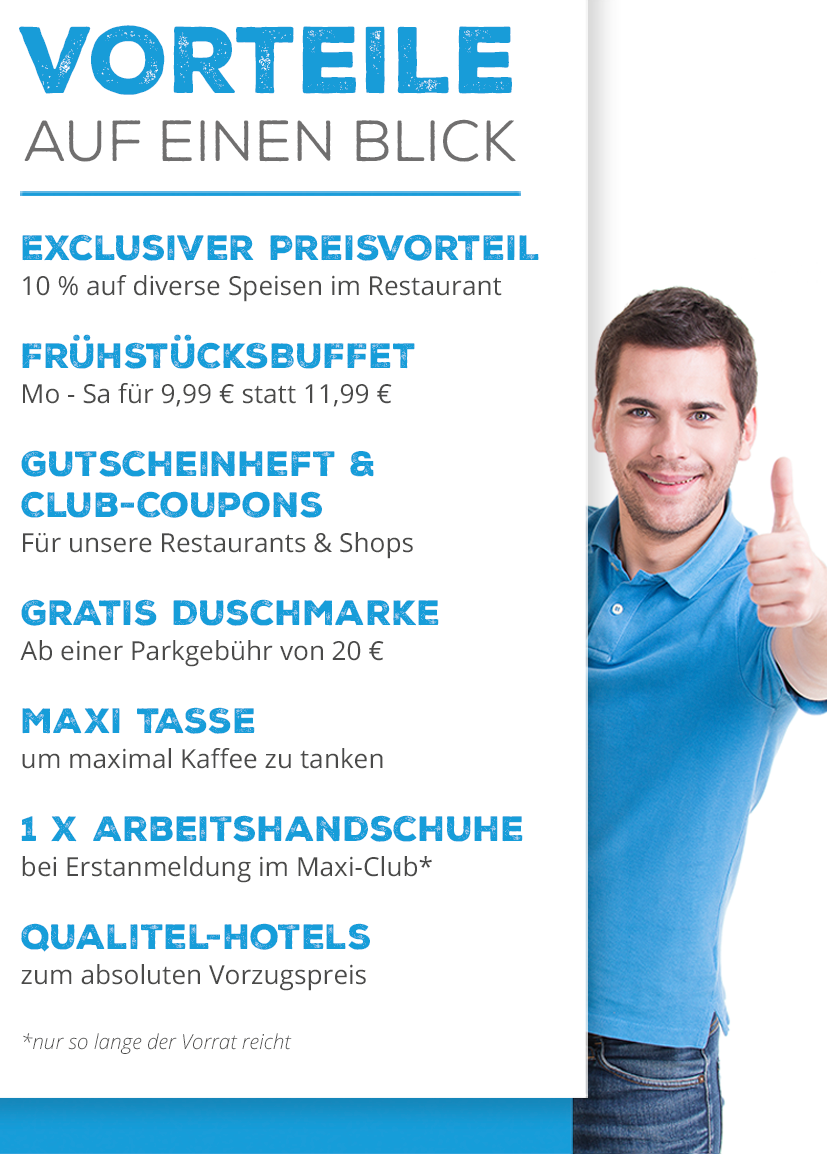 VORTEILE
AUF EINEN BLICK

EXCLUSIVER PREISVORTEIL
10 % auf diverse Speisen im Restaurant

FRÜHSTÜCKSBUFFET
Mo - Sa für 9,99 € statt 11,99 €

GUTSCHEINHEFT & CLUB-COUPONS
Für unsere Restaurants & Shops

GRATIS DUSCHMARKE
Ab einer Parkgebühr von 20 €

MAXI TASSE
um maximal Kaffee zu tanken

1 X ARBEITSHANDSCHUHE
bei Erstanmeldung im Maxi-Club*

QUALITEL-HOTELS
zum absoluten Vorzugspreis

*nur so lange der Vorrat reicht